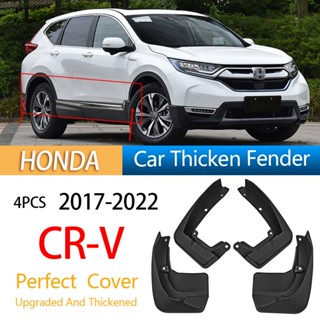 HONDA Car Thicken Fender

4PCS 2017-2022

CR-V

Perfect Cover

Upgraded And Thickened